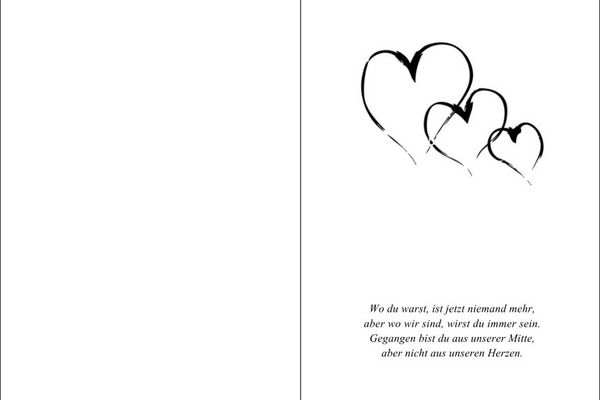 Wo du warst, ist jetzt niemand mehr,
aber wo wir sind, wirst du immer sein.
Gegangen bist du aus unserer Mitte,
aber nicht aus unseren Herzen.